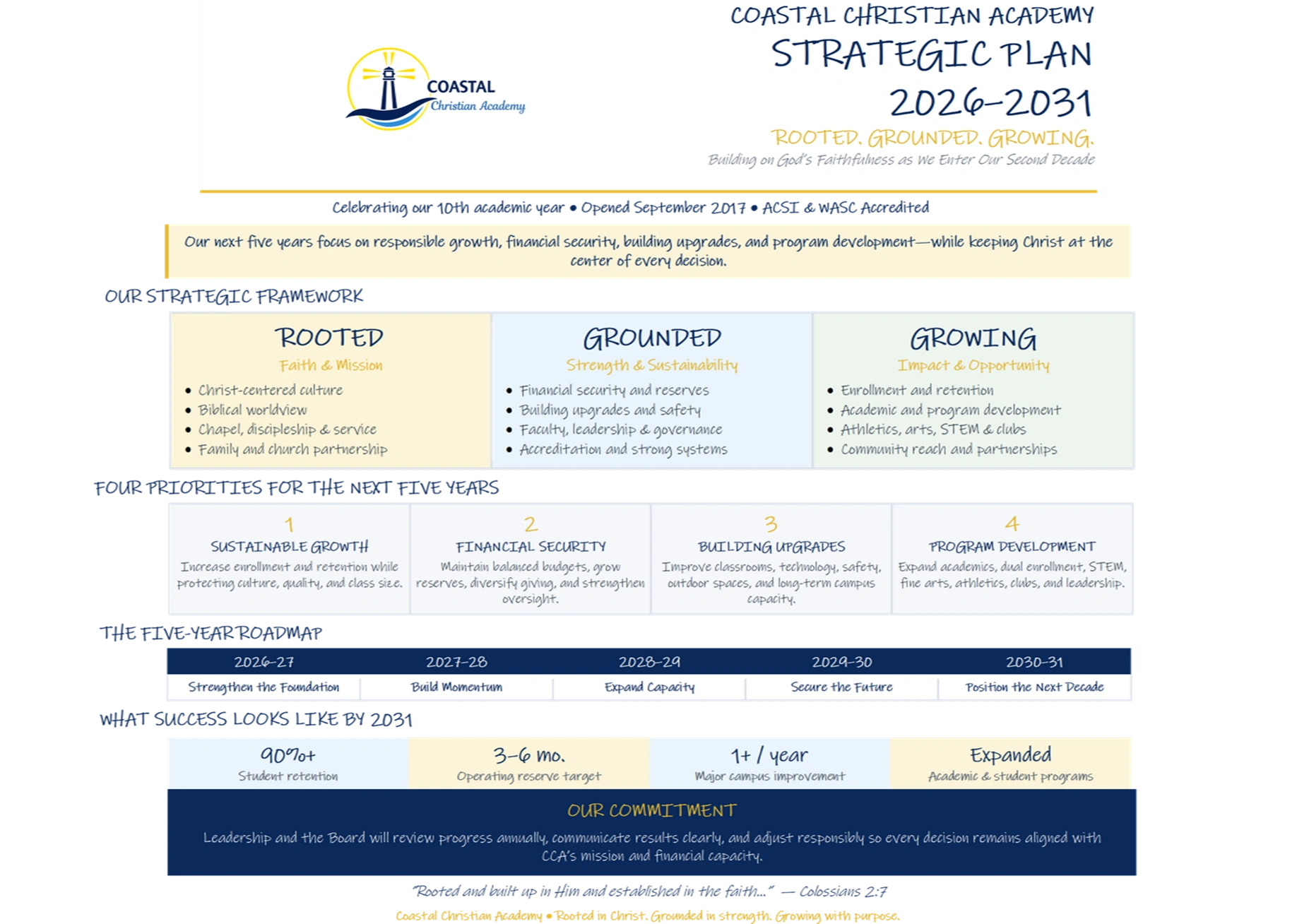 COASTAL
Christian Academy

COASTAL CHRISTIAN ACADEMY
STRATEGIC PLAN
2026-2031

ROOTED. GROUNDED. GROWING.
Building on God's Faithfulness as We Enter Our Second Decade

Celebrating our 10th academic year • Opened September 2017 • ACSI & WASC Accredited

Our next five years focus on responsible growth, financial security, building upgrades, and program development—while keeping Christ at the center of every decision.

OUR STRATEGIC FRAMEWORK

ROOTED
Faith & Mission
• Christ-centered culture
• Biblical worldview
• Chapel, discipleship & service
• Family and church partnership

GROUNDED
Strength & Sustainability
• Financial security and reserves
• Building upgrades and safety
• Faculty, leadership & governance
• Accreditation and strong systems

GROWING
Impact & Opportunity
• Enrollment and retention
• Academic and program development
• Athletics, arts, STEM & clubs
• Community reach and partnerships

FOUR PRIORITIES FOR THE NEXT FIVE YEARS

1
SUSTAINABLE GROWTH
Increase enrollment and retention while protecting culture, quality, and class size.

2
FINANCIAL SECURITY
Maintain balanced budgets, grow reserves, diversify giving, and strengthen oversight.

3
BUILDING UPGRADES
Improve classrooms, technology, safety, outdoor spaces, and long-term campus capacity.

4
PROGRAM DEVELOPMENT
Expand academics, dual enrollment, STEM, fine arts, athletics, clubs, and leadership.

THE FIVE-YEAR ROADMAP

| 2026-27 | 2027-28 | 2028-29 | 2029-30 | 2030-31 |
|---|---|---|---|---|
| Strengthen the Foundation | Build Momentum | Expand Capacity | Secure the Future | Position the Next Decade |

WHAT SUCCESS LOOKS LIKE BY 2031

90%+
Student retention

3-6 mo.
Operating reserve target

1+ / year
Major campus improvement

Expanded
Academic & student programs

OUR COMMITMENT
Leadership and the Board will review progress annually, communicate results clearly, and adjust responsibly so every decision remains aligned with CCA's mission and financial capacity.

"Rooted and built up in Him and established in the faith..." — Colossians 2:7

Coastal Christian Academy • Rooted in Christ. Grounded in strength. Growing with purpose.